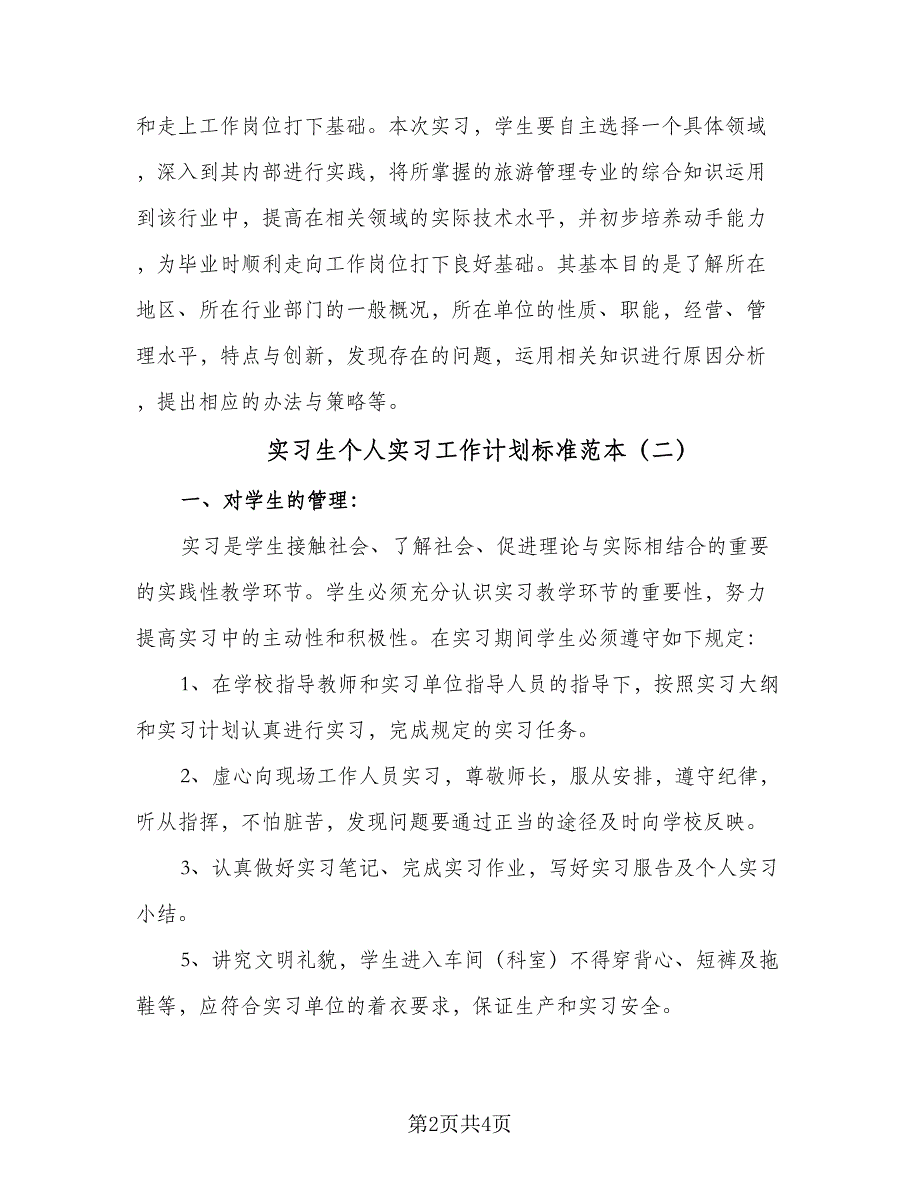 和走上工作岗位打下基础。本次实习，学生要自主选择一个具体领域，深入到其内部进行实践，将所掌握的旅游管理专业的综合知识运用到该行业中，提高在相关领域的实际技术水平，并初步培养动手能力，为毕业时顺利走向工作岗位打下良好基础。其基本目的是了解所在地区、所在行业部门的一般概况，所在单位的性质、职能，经营、管理水平，特点与创新，发现存在的问题，运用相关知识进行原因分析，提出相应的办法与策略等。

实习生个人实习工作计划标准范本（二）

一、对学生的管理：

实习是学生接触社会、了解社会、促进理论与实际相结合的重要的实践性教学环节。学生必须充分认识实习教学环节的重要性，努力提高实习中的主动性和积极性。在实习期间学生必须遵守如下规定：

1、在学校指导教师和实习单位指导人员的指导下，按照实习大纲和实习计划认真进行实习，完成规定的实习任务。

2、虚心向现场工作人员实习，尊敬师长，服从安排，遵守纪律，听从指挥，不怕脏苦，发现问题要通过正当的途径及时向学校反映。

3、认真做好实习笔记、完成实习作业，写好实习服告及个人实习小结。

5、讲究文明礼貌，学生进入车间（科室）不得穿背心、短裤及拖鞋等，应符合实习单位的着衣要求，保证生产和实习安全。

第2页共4页